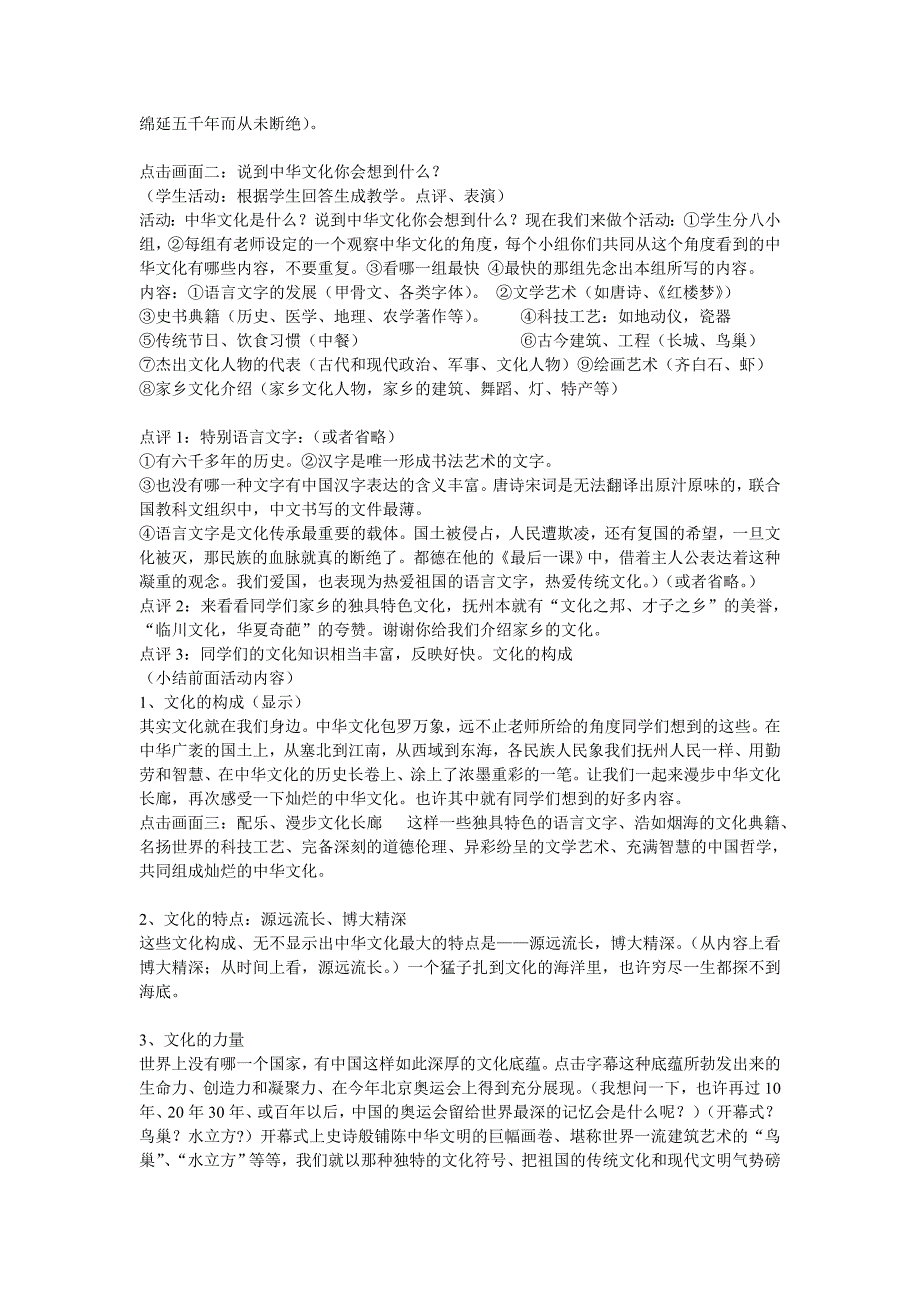 绵延五千年而从未断绝）。

点击画面二：说到中华文化你会想到什么？
（学生活动：根据学生回答生成教学。点评、表演）
活动：中华文化是什么？说到中华文化你会想到什么？现在我们来做个活动：①学生分八小组，②每组有老师设定的一个观察中华文化的角度，每个小组你们共同从这个角度看到的中华文化有哪些内容，不要重复。③看哪一组最快 ④最快的那组先念出本组所写的内容。
内容：①语言文字的发展（甲骨文、各类字体）。 ②文学艺术（如唐诗、《红楼梦》）
③史书典籍（历史、医学、地理、农学著作等）。 ④科技工艺：如地动仪，瓷器
⑤传统节日、饮食习惯（中餐） ⑥古今建筑、工程（长城、鸟巢）
⑦杰出文化人物的代表（古代和现代政治、军事、文化人物）⑨绘画艺术（齐白石、虾）
⑧家乡文化介绍（家乡文化人物，家乡的建筑、舞蹈、灯、特产等）

点评 1：特别语言文字：（或者省略）
①有六千多年的历史。②汉字是唯一形成书法艺术的文字。
③也没有哪一种文字有中国汉字表达的含义丰富。唐诗宋词是无法翻译出原汁原味的，联合国教科文组织中，中文书写的文件最薄。
④语言文字是文化传承最重要的载体。国土被侵占，人民遭欺凌，还有复国的希望，一旦文化被灭，那民族的血脉就真的断绝了。都德在他的《最后一课》中，借着主人公表达着这种凝重的观念。我们爱国，也表现为热爱祖国的语言文字，热爱传统文化。）（或者省略。）
点评 2：来看看同学们家乡的独具特色文化，抚州本就有“文化之邦、才子之乡”的美誉，“临川文化，华夏奇葩”的夸赞。谢谢你给我们介绍家乡的文化。
点评 3：同学们的文化知识相当丰富，反映好快。文化的构成
（小结前面活动内容）
1、文化的构成（显示）
其实文化就在我们身边。中华文化包罗万象，远不止老师所给的角度同学们想到的这些。在中华广袤的国土上，从塞北到江南，从西域到东海，各民族人民象我们抚州人民一样、用勤劳和智慧、在中华文化的历史长卷上、涂上了浓墨重彩的一笔。让我们一起来漫步中华文化长廊，再次感受一下灿烂的中华文化。也许其中就有同学们想到的好多内容。
点击画面三：配乐、漫步文化长廊 这样一些独具特色的语言文字、浩如烟海的文化典籍、名扬世界的科技工艺、完备深刻的道德伦理、异彩纷呈的文学艺术、充满智慧的中国哲学，共同组成灿烂的中华文化。

2、文化的特点：源远流长、博大精深
这些文化构成、无不显示出中华文化最大的特点是——源远流长，博大精深。（从内容上看博大精深；从时间上看，源远流长。）一个猛子扎到文化的海洋里，也许穷尽一生都探不到海底。

3、文化的力量
世界上没有哪一个国家，有中国这样如此深厚的文化底蕴。点击字幕这种底蕴所勃发出来的生命力、创造力和凝聚力、在今年北京奥运会上得到充分展现。（我想问一下，也许再过 10 年、20 年 30 年、或百年以后，中国的奥运会留给世界最深的记忆会是什么呢？）（开幕式？鸟巢？水立方？）开幕式上史诗般铺陈中华文明的巨幅画卷、堪称世界一流建筑艺术的“鸟巢”、“水立方”等等，我们就以那种独特的文化符号、把祖国的传统文化和现代文明气势磅